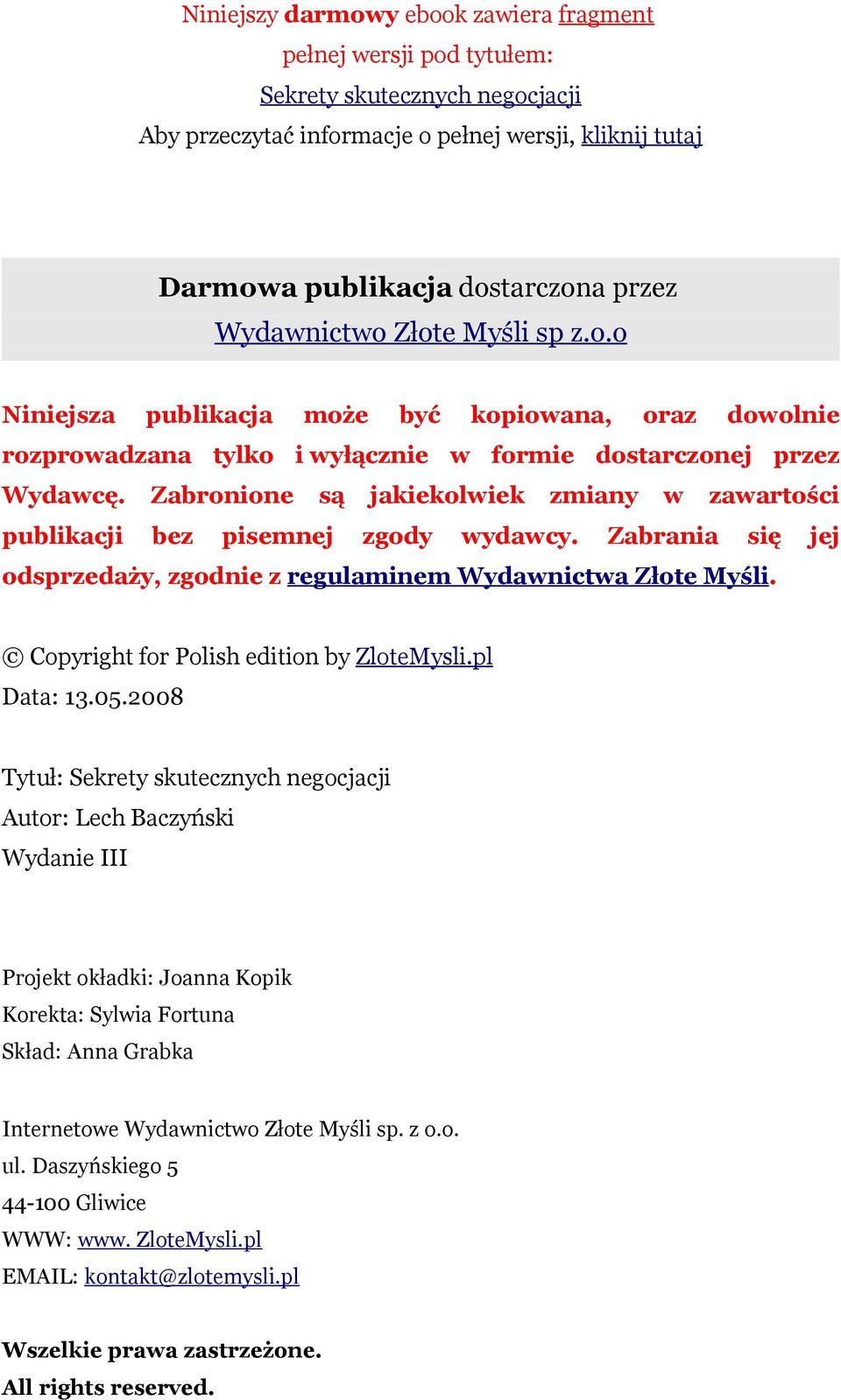 Niniejszy darmowy ebook zawiera fragment
pełnej wersji pod tytułem:
Sekrety skutecznych negocjacji
Aby przeczytać informacje o pełnej wersji, kliknij tutaj

Darmowa publikacja dostarczona przez
Wydawnictwo Złote Myśli sp z.o.o

Niniejsza publikacja może być kopiowana, oraz dowolnie rozprowadzana tylko i wyłącznie w formie dostarczonej przez Wydawcę. Zabronione są jakiekolwiek zmiany w zawartości publikacji bez pisemnej zgody wydawcy. Zabrania się jej odsprzedaży, zgodnie z regulaminem Wydawnictwa Złote Myśli.

© Copyright for Polish edition by ZloteMysli.pl
Data: 13.05.2008

Tytuł: Sekrety skutecznych negocjacji
Autor: Lech Baczyński
Wydanie III

Projekt okładki: Joanna Kopik
Korekta: Sylwia Fortuna
Skład: Anna Grabka

Internetowe Wydawnictwo Złote Myśli sp. z o.o.
ul. Daszyńskiego 5
44-100 Gliwice
WWW: www. ZloteMysli.pl
EMAIL: kontakt@zlotemysli.pl

Wszelkie prawa zastrzeżone.
All rights reserved.